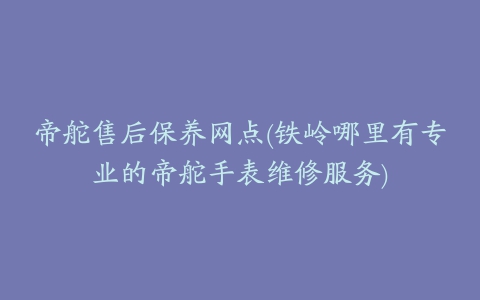 帝舵售后保养网点(铁岭哪里有专业的帝舵手表维修服务)